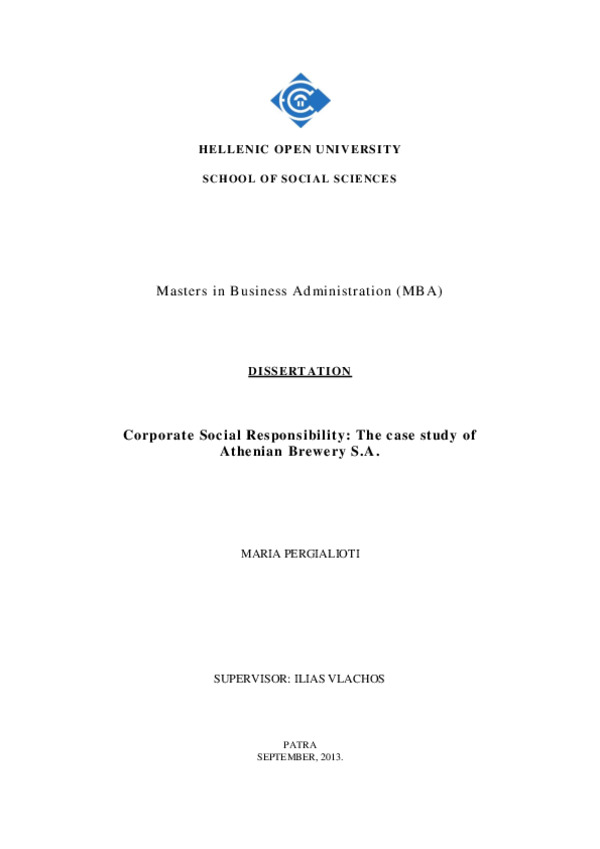 HELLENIC OPEN UNIVERSITY

SCHOOL OF SOCIAL SCIENCES

Masters in Business Administration (MBA)

DISSERTATION

Corporate Social Responsibility: The case study of Athenian Brewery S.A.

MARIA PERGIALIOTI

SUPERVISOR: ILIAS VLACHOS

PATRA
SEPTEMBER, 2013.